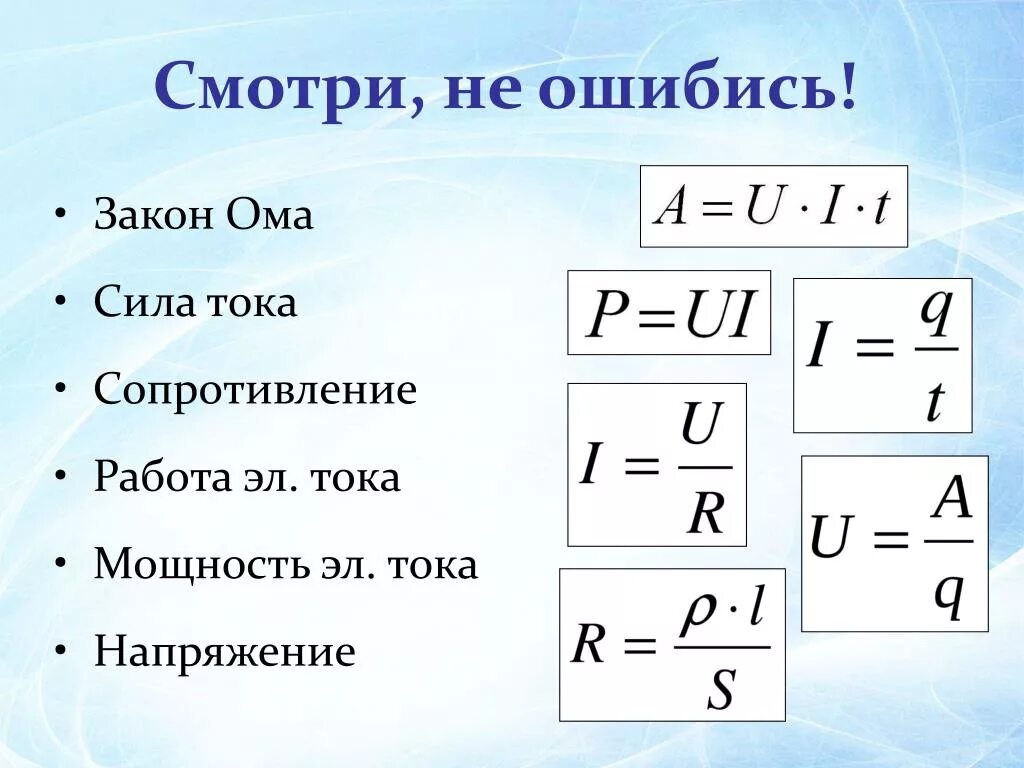 Смотри, не ошибись!

• Закон Ома
• Сила тока
• Сопротивление
• Работа эл. тока
• Мощность эл. тока
• Напряжение

$A = U \cdot I \cdot t$

$P = UI$

$I = \frac{q}{t}$

$I = \frac{U}{R}$

$U = \frac{A}{q}$

$R = \frac{\rho \cdot l}{S}$